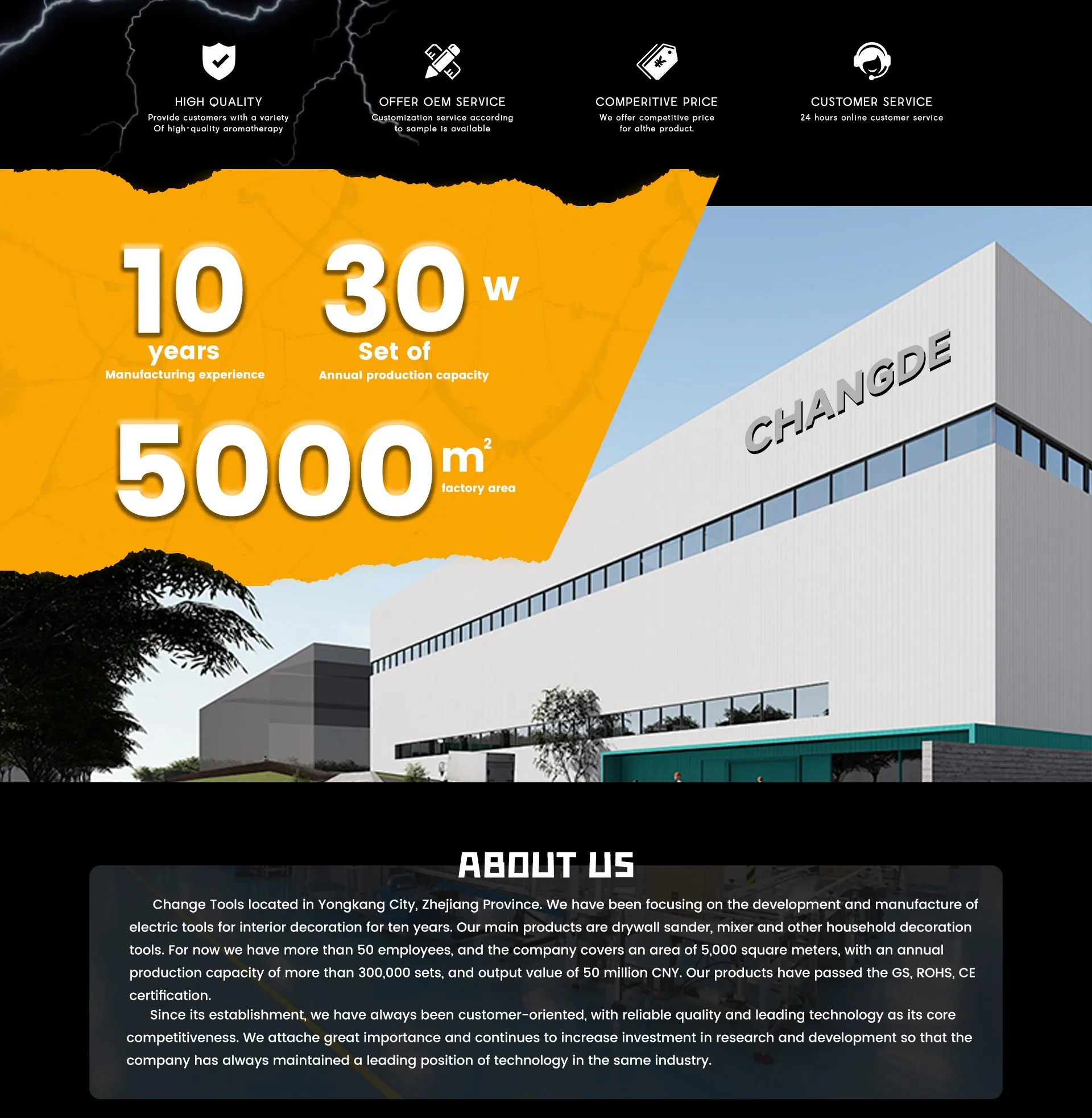 HIGH QUALITY
Provide customers with a variety Of high-quality aromatherapy

OFFER OEM SERVICE
Customization service according to sample is available

COMPERITIVE PRICE
We offer competitive price for althe product.

CUSTOMER SERVICE
24 hours online customer service

10 years
Manufacturing experience

30 w
Set of
Annual production capacity

5000 $m^2$
factory area

CHANGDE

ABOUT US

Change Tools located in Yongkang City, Zhejiang Province. We have been focusing on the development and manufacture of electric tools for interior decoration for ten years. Our main products are drywall sander, mixer and other household decoration tools. For now we have more than 50 employees, and the company covers an area of 5,000 square meters, with an annual production capacity of more than 300,000 sets, and output value of 50 million CNY. Our products have passed the GS, ROHS, CE certification.

Since its establishment, we have always been customer-oriented, with reliable quality and leading technology as its core competitiveness. We attache great importance and continues to increase investment in research and development so that the company has always maintained a leading position of technology in the same industry.